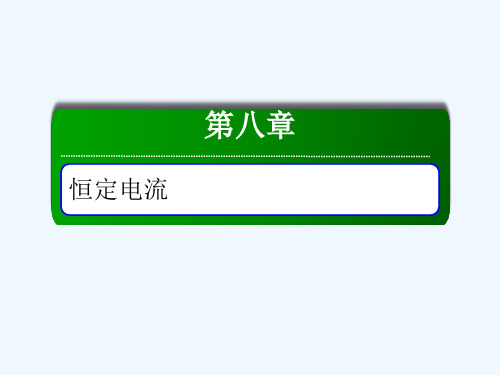 第八章

恒定电流